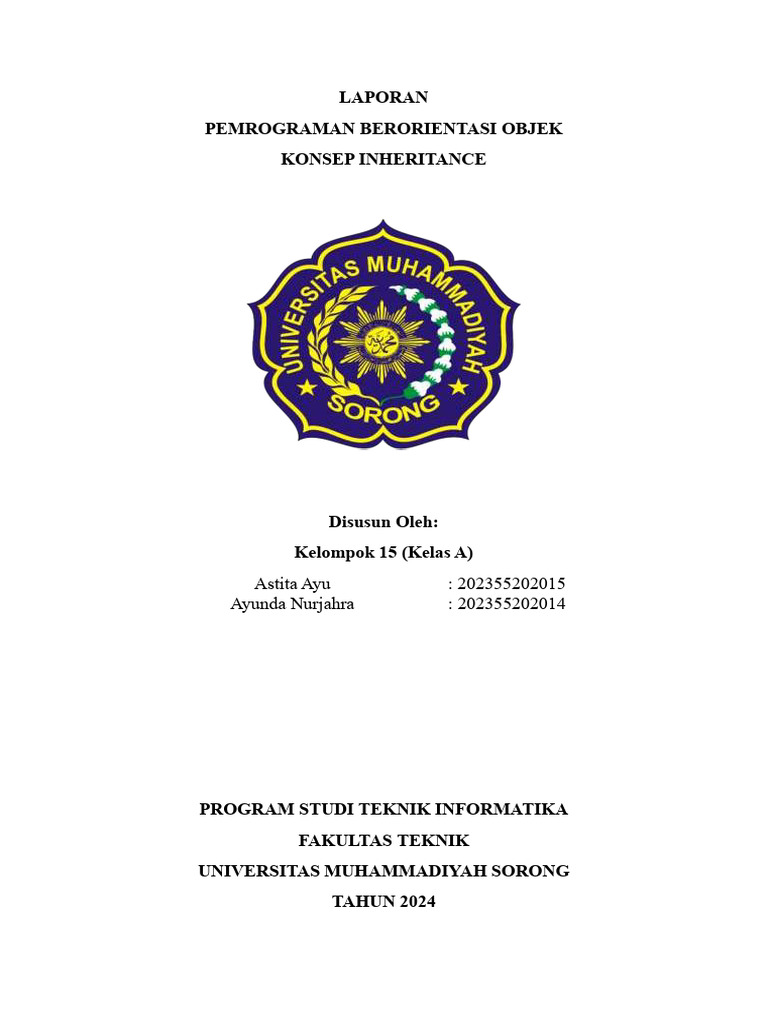 LAPORAN
PEMROGRAMAN BERORIENTASI OBJEK
KONSEP INHERITANCE

UNIVERSITAS MUHAMMADIYAH
SORONG

Disusun Oleh:
Kelompok 15 (Kelas A)

Astita Ayu : 202355202015
Ayunda Nurjahra : 202355202014

PROGRAM STUDI TEKNIK INFORMATIKA
FAKULTAS TEKNIK
UNIVERSITAS MUHAMMADIYAH SORONG
TAHUN 2024